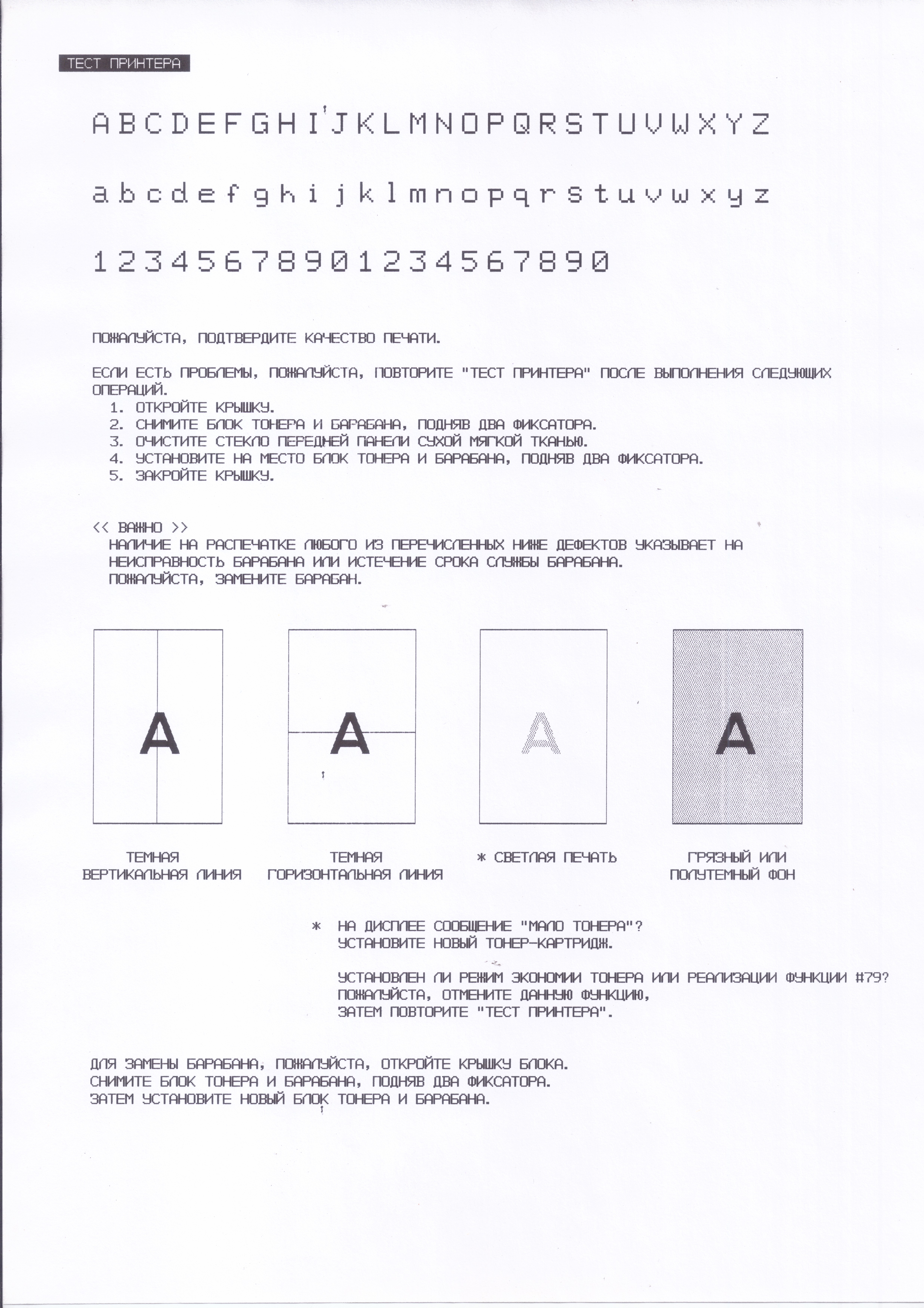 ТЕСТ ПРИНТЕРА

A B C D E F G H I J K L M N O P Q R S T U V W X Y Z

a b c d e f g h i j k l m n o p q r s t u v w x y z

1 2 3 4 5 6 7 8 9 0 1 2 3 4 5 6 7 8 9 0

ПОЖАЛУЙСТА, ПОДТВЕРДИТЕ КАЧЕСТВО ПЕЧАТИ.

ЕСЛИ ЕСТЬ ПРОБЛЕМЫ, ПОЖАЛУЙСТА, ПОВТОРИТЕ "ТЕСТ ПРИНТЕРА" ПОСЛЕ ВЫПОЛНЕНИЯ СЛЕДУЮЩИХ ОПЕРАЦИЙ.
1. ОТКРОЙТЕ КРЫШКУ.
2. СНИМИТЕ БЛОК ТОНЕРА И БАРАБАНА, ПОДНЯВ ДВА ФИКСАТОРА.
3. ОЧИСТИТЕ СТЕКЛО ПЕРЕДНЕЙ ПАНЕЛИ СУХОЙ МЯГКОЙ ТКАНЬЮ.
4. УСТАНОВИТЕ НА МЕСТО БЛОК ТОНЕРА И БАРАБАНА, ПОДНЯВ ДВА ФИКСАТОРА.
5. ЗАКРОЙТЕ КРЫШКУ.

<< ВАЖНО >>
НАЛИЧИЕ НА РАСПЕЧАТКЕ ЛЮБОГО ИЗ ПЕРЕЧИСЛЕННЫХ НИЖЕ ДЕФЕКТОВ УКАЗЫВАЕТ НА НЕИСПРАВНОСТЬ БАРАБАНА ИЛИ ИСТЕЧЕНИЕ СРОКА СЛУЖБЫ БАРАБАНА.
ПОЖАЛУЙСТА, ЗАМЕНИТЕ БАРАБАН.

A

A

A

A

ТЕМНАЯ ВЕРТИКАЛЬНАЯ ЛИНИЯ

ТЕМНАЯ ГОРИЗОНТАЛЬНАЯ ЛИНИЯ

* СВЕТЛАЯ ПЕЧАТЬ

ГРЯЗНЫЙ ИЛИ ПОЛУТЕМНЫЙ ФОН

* НА ДИСПЛЕЕ СООБЩЕНИЕ "МАЛО ТОНЕРА"?
УСТАНОВИТЕ НОВЫЙ ТОНЕР-КАРТРИДЖ.

УСТАНОВЛЕН ЛИ РЕЖИМ ЭКОНОМИИ ТОНЕРА ИЛИ РЕАЛИЗАЦИИ ФУНКЦИИ #79?
ПОЖАЛУЙСТА, ОТМЕНИТЕ ДАННУЮ ФУНКЦИЮ,
ЗАТЕМ ПОВТОРИТЕ "ТЕСТ ПРИНТЕРА".

ДЛЯ ЗАМЕНЫ БАРАБАНА, ПОЖАЛУЙСТА, ОТКРОЙТЕ КРЫШКУ БЛОКА.
СНИМИТЕ БЛОК ТОНЕРА И БАРАБАНА, ПОДНЯВ ДВА ФИКСАТОРА.
ЗАТЕМ УСТАНОВИТЕ НОВЫЙ БЛОК ТОНЕРА И БАРАБАНА.